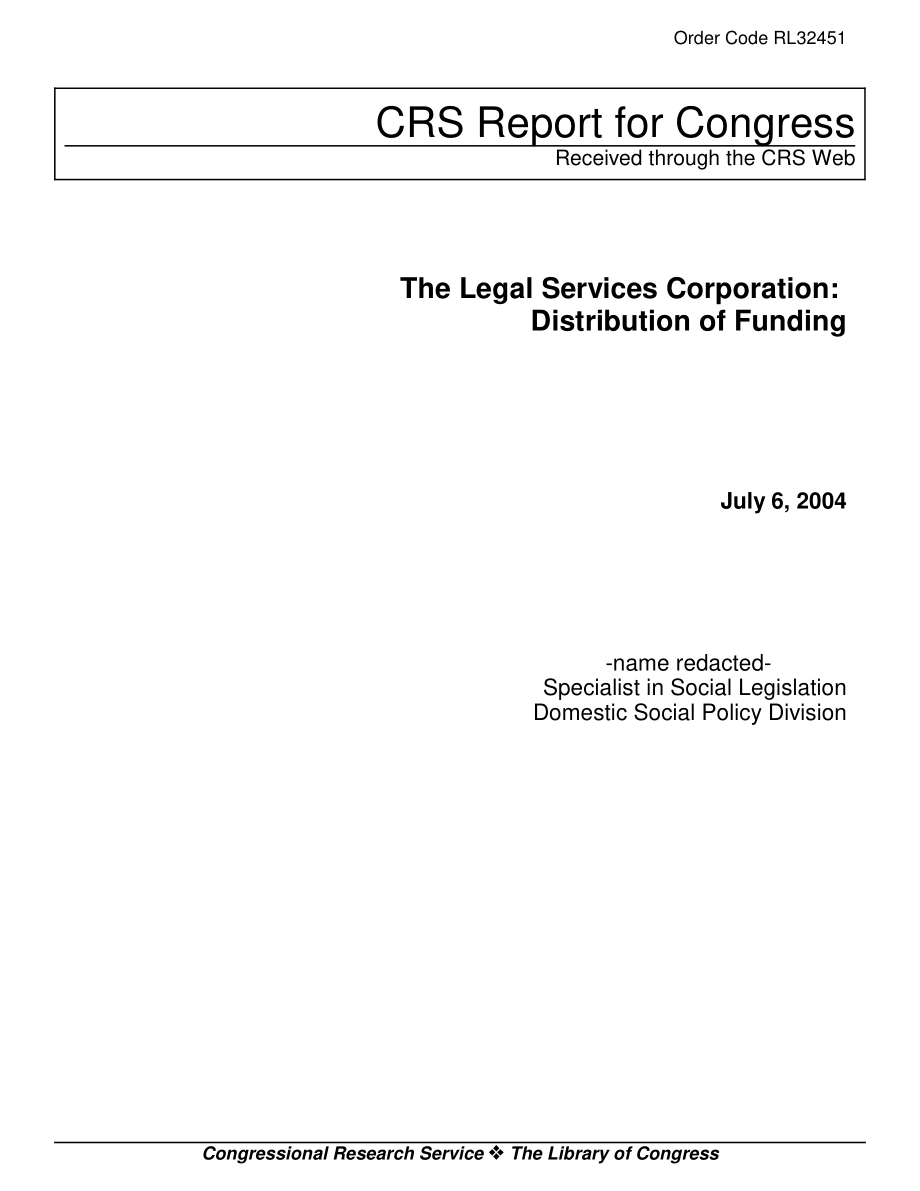 Order Code RL32451

CRS Report for Congress
Received through the CRS Web

The Legal Services Corporation: Distribution of Funding

July 6, 2004

-name redacted-
Specialist in Social Legislation
Domestic Social Policy Division

Congressional Research Service ❖ The Library of Congress